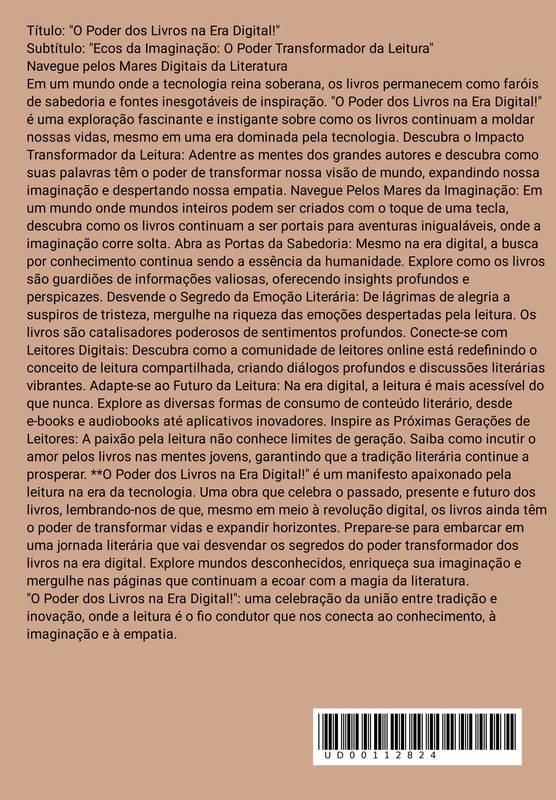 Título: "O Poder dos Livros na Era Digital!"
Subtítulo: "Ecos da Imaginação: O Poder Transformador da Leitura"
Navegue pelos Mares Digitais da Literatura
Em um mundo onde a tecnologia reina soberana, os livros permanecem como faróis de sabedoria e fontes inesgotáveis de inspiração. "O Poder dos Livros na Era Digital!" é uma exploração fascinante e instigante sobre como os livros continuam a moldar nossas vidas, mesmo em uma era dominada pela tecnologia. Descubra o Impacto Transformador da Leitura: Adentre as mentes dos grandes autores e descubra como suas palavras têm o poder de transformar nossa visão de mundo, expandindo nossa imaginação e despertando nossa empatia. Navegue Pelos Mares da Imaginação: Em um mundo onde mundos inteiros podem ser criados com o toque de uma tecla, descubra como os livros continuam a ser portais para aventuras inigualáveis, onde a imaginação corre solta. Abra as Portas da Sabedoria: Mesmo na era digital, a busca por conhecimento continua sendo a essência da humanidade. Explore como os livros são guardiões de informações valiosas, oferecendo insights profundos e perspicazes. Desvende o Segredo da Emoção Literária: De lágrimas de alegria a suspiros de tristeza, mergulhe na riqueza das emoções despertadas pela leitura. Os livros são catalisadores poderosos de sentimentos profundos. Conecte-se com Leitores Digitais: Descubra como a comunidade de leitores online está redefinindo o conceito de leitura compartilhada, criando diálogos profundos e discussões literárias vibrantes. Adapte-se ao Futuro da Leitura: Na era digital, a leitura é mais acessível do que nunca. Explore as diversas formas de consumo de conteúdo literário, desde e-books e audiobooks até aplicativos inovadores. Inspire as Próximas Gerações de Leitores: A paixão pela leitura não conhece limites de geração. Saiba como incutir o amor pelos livros nas mentes jovens, garantindo que a tradição literária continue a prosperar. **O Poder dos Livros na Era Digital!" é um manifesto apaixonado pela leitura na era da tecnologia. Uma obra que celebra o passado, presente e futuro dos livros, lembrando-nos de que, mesmo em meio à revolução digital, os livros ainda têm o poder de transformar vidas e expandir horizontes. Prepare-se para embarcar em uma jornada literária que vai desvendar os segredos do poder transformador dos livros na era digital. Explore mundos desconhecidos, enriqueça sua imaginação e mergulhe nas páginas que continuam a ecoar com a magia da literatura.
"O Poder dos Livros na Era Digital!": uma celebração da união entre tradição e inovação, onde a leitura é o fio condutor que nos conecta ao conhecimento, à imaginação e à empatia.

UD00112824